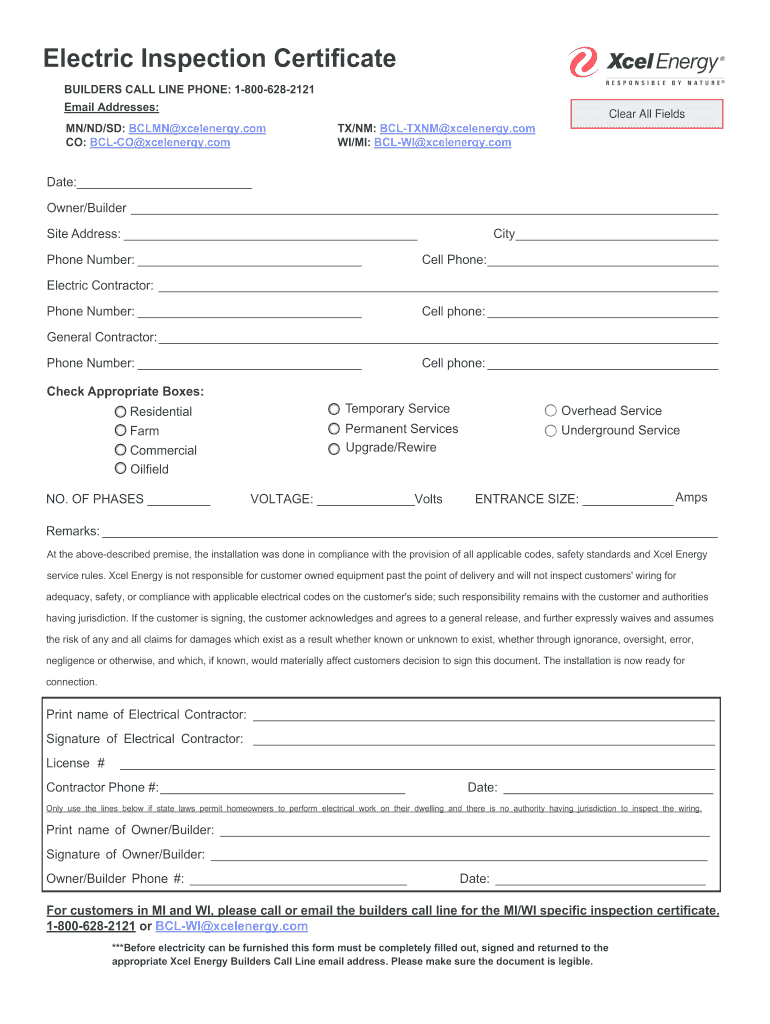 Electric Inspection Certificate

Xcel Energy®
RESPONSIBLE BY NATURE®

BUILDERS CALL LINE PHONE: 1-800-628-2121
Email Addresses:

Clear All Fields

MN/ND/SD: BCLMN@xcelenergy.com
CO: BCL-CO@xcelenergy.com

TX/NM: BCL-TXNM@xcelenergy.com
WI/MI: BCL-WI@xcelenergy.com

Date:

Owner/Builder

Site Address:

City

Phone Number:

Cell Phone:

Electric Contractor:

Phone Number:

Cell phone:

General Contractor:

Phone Number:

Cell phone:

Check Appropriate Boxes:

Residential
Farm
Commercial
Oilfield

Temporary Service
Permanent Services
Upgrade/Rewire

Overhead Service
Underground Service

NO. OF PHASES

VOLTAGE: Volts

ENTRANCE SIZE: Amps

Remarks:

At the above-described premise, the installation was done in compliance with the provision of all applicable codes, safety standards and Xcel Energy service rules. Xcel Energy is not responsible for customer owned equipment past the point of delivery and will not inspect customers' wiring for adequacy, safety, or compliance with applicable electrical codes on the customer's side; such responsibility remains with the customer and authorities having jurisdiction. If the customer is signing, the customer acknowledges and agrees to a general release, and further expressly waives and assumes the risk of any and all claims for damages which exist as a result whether known or unknown to exist, whether through ignorance, oversight, error, negligence or otherwise, and which, if known, would materially affect customers decision to sign this document. The installation is now ready for connection.

Print name of Electrical Contractor:

Signature of Electrical Contractor:

License #

Contractor Phone #:

Date:

Only use the lines below if state laws permit homeowners to perform electrical work on their dwelling and there is no authority having jurisdiction to inspect the wiring.

Print name of Owner/Builder:

Signature of Owner/Builder:

Owner/Builder Phone #:

Date:

For customers in MI and WI, please call or email the builders call line for the MI/WI specific inspection certificate. 1-800-628-2121 or BCL-WI@xcelenergy.com

***Before electricity can be furnished this form must be completely filled out, signed and returned to the appropriate Xcel Energy Builders Call Line email address. Please make sure the document is legible.